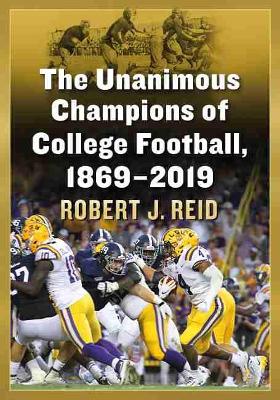 The Unanimous Champions of College Football, 1869–2019

ROBERT J. REID